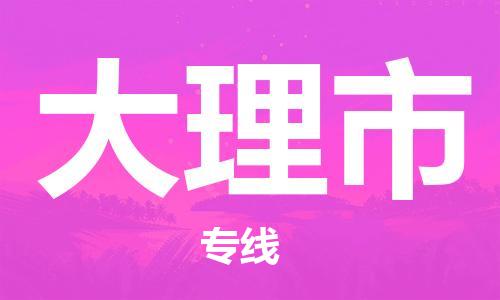 大理市

专线